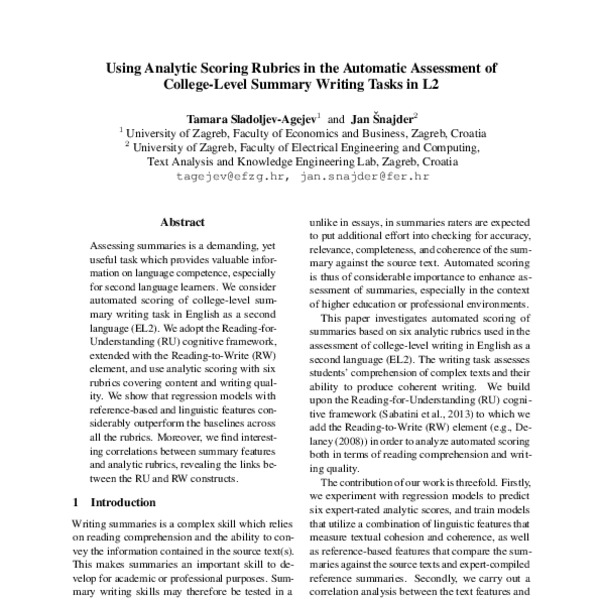 Using Analytic Scoring Rubrics in the Automatic Assessment of College-Level Summary Writing Tasks in L2

Tamara Sladoljev-Agejev$^1$ and Jan Šnajder$^2$
$^1$ University of Zagreb, Faculty of Economics and Business, Zagreb, Croatia
$^2$ University of Zagreb, Faculty of Electrical Engineering and Computing, Text Analysis and Knowledge Engineering Lab, Zagreb, Croatia
tagejev@efzg.hr, jan.snajder@fer.hr

Abstract

Assessing summaries is a demanding, yet useful task which provides valuable information on language competence, especially for second language learners. We consider automated scoring of college-level summary writing task in English as a second language (EL2). We adopt the Reading-for-Understanding (RU) cognitive framework, extended with the Reading-to-Write (RW) element, and use analytic scoring with six rubrics covering content and writing quality. We show that regression models with reference-based and linguistic features considerably outperform the baselines across all the rubrics. Moreover, we find interesting correlations between summary features and analytic rubrics, revealing the links between the RU and RW constructs.

1 Introduction

Writing summaries is a complex skill which relies on reading comprehension and the ability to convey the information contained in the source text(s). This makes summaries an important skill to develop for academic or professional purposes. Summary writing skills may therefore be tested in a

unlike in essays, in summaries raters are expected to put additional effort into checking for accuracy, relevance, completeness, and coherence of the summary against the source text. Automated scoring is thus of considerable importance to enhance assessment of summaries, especially in the context of higher education or professional environments.

This paper investigates automated scoring of summaries based on six analytic rubrics used in the assessment of college-level writing in English as a second language (EL2). The writing task assesses students' comprehension of complex texts and their ability to produce coherent writing. We build upon the Reading-for-Understanding (RU) cognitive framework (Sabatini et al., 2013) to which we add the Reading-to-Write (RW) element (e.g., Delaney (2008)) in order to analyze automated scoring both in terms of reading comprehension and writing quality.

The contribution of our work is threefold. Firstly, we experiment with regression models to predict six expert-rated analytic scores, and train models that utilize a combination of linguistic features that measure textual cohesion and coherence, as well as reference-based features that compare the summaries against the source texts and expert-compiled reference summaries. Secondly, we carry out a correlation analysis between the text features and